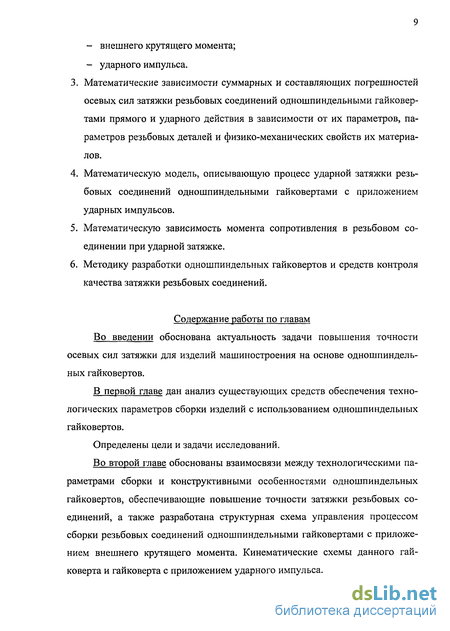 9

– внешнего крутящего момента;

– ударного импульса.

3. Математические зависимости суммарных и составляющих погрешностей осевых сил затяжки резьбовых соединений одношпиндельными гайковертами прямого и ударного действия в зависимости от их параметров, параметров резьбовых деталей и физико-механических свойств их материалов.

4. Математическую модель, описывающую процесс ударной затяжки резьбовых соединений одношпиндельными гайковертами с приложением ударных импульсов.

5. Математическую зависимость момента сопротивления в резьбовом соединении при ударной затяжке.

6. Методику разработки одношпиндельных гайковертов и средств контроля качества затяжки резьбовых соединений.

Содержание работы по главам

Во введении обоснована актуальность задачи повышения точности осевых сил затяжки для изделий машиностроения на основе одношпиндельных гайковертов.

В первой главе дан анализ существующих средств обеспечения технологических параметров сборки изделий с использованием одношпиндельных гайковертов.

Определены цели и задачи исследований.

Во второй главе обоснованы взаимосвязи между технологическими параметрами сборки и конструктивными особенностями одношпиндельных гайковертов, обеспечивающие повышение точности затяжки резьбовых соединений, а также разработана структурная схема управления процессом сборки резьбовых соединений одношпиндельными гайковертами с приложением внешнего крутящего момента. Кинематические схемы данного гайковерта и гайковерта с приложением ударного импульса.

dsLib.net
библиотека диссертаций